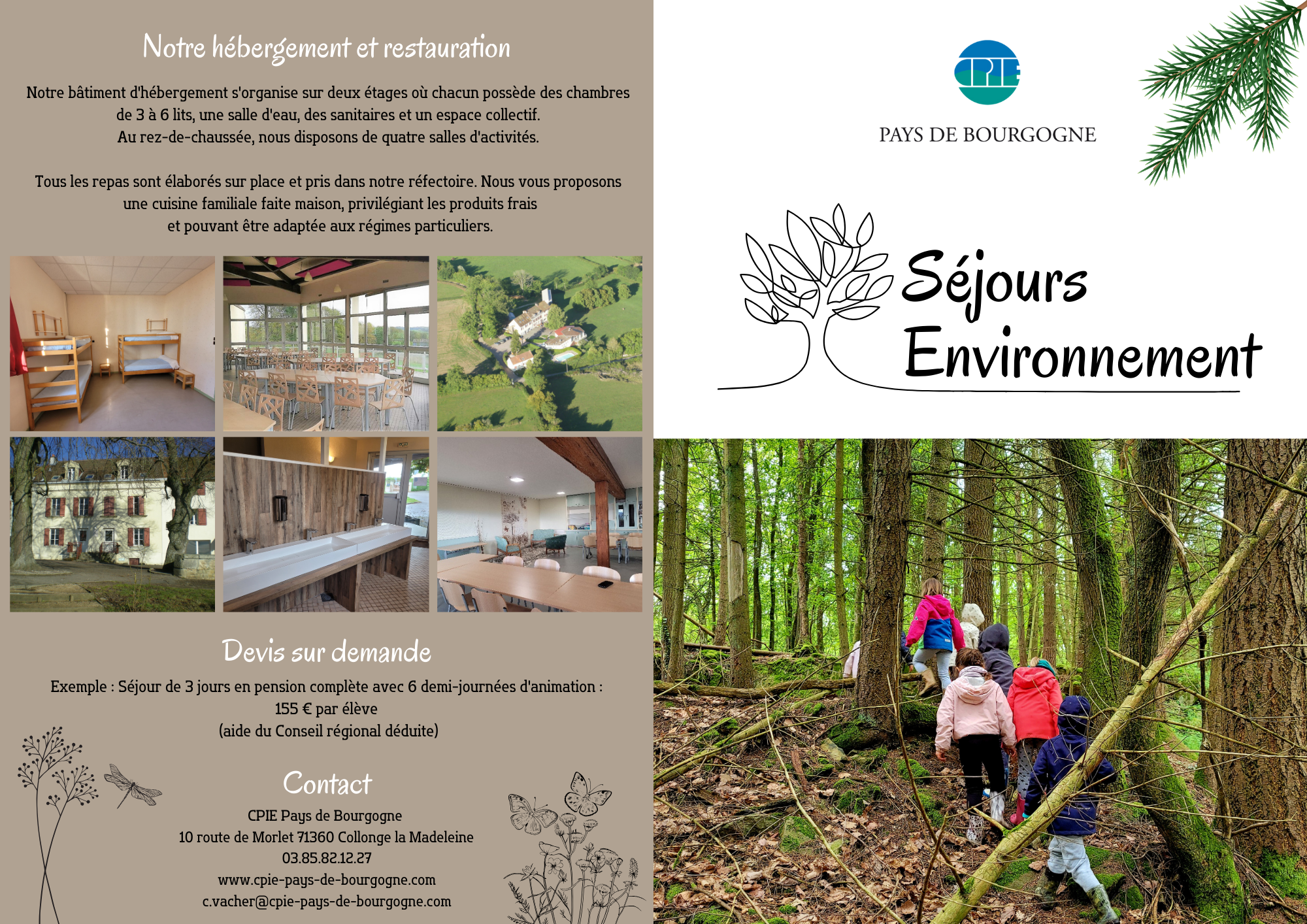 Notre hébergement et restauration

Notre bâtiment d'hébergement s'organise sur deux étages où chacun possède des chambres de 3 à 6 lits, une salle d'eau, des sanitaires et un espace collectif.
Au rez-de-chaussée, nous disposons de quatre salles d'activités.

Tous les repas sont élaborés sur place et pris dans notre réfectoire. Nous vous proposons une cuisine familiale faite maison, privilégiant les produits frais et pouvant être adaptée aux régimes particuliers.

Devis sur demande

Exemple : Séjour de 3 jours en pension complète avec 6 demi-journées d'animation :
155 € par élève
(aide du Conseil régional déduite)

Contact

CPIE Pays de Bourgogne
10 route de Morlet 71360 Collonge la Madeleine
03.85.82.12.27
www.cpie-pays-de-bourgogne.com
c.vacher@cpie-pays-de-bourgogne.com

CPIE
PAYS DE BOURGOGNE

Séjours
Environnement